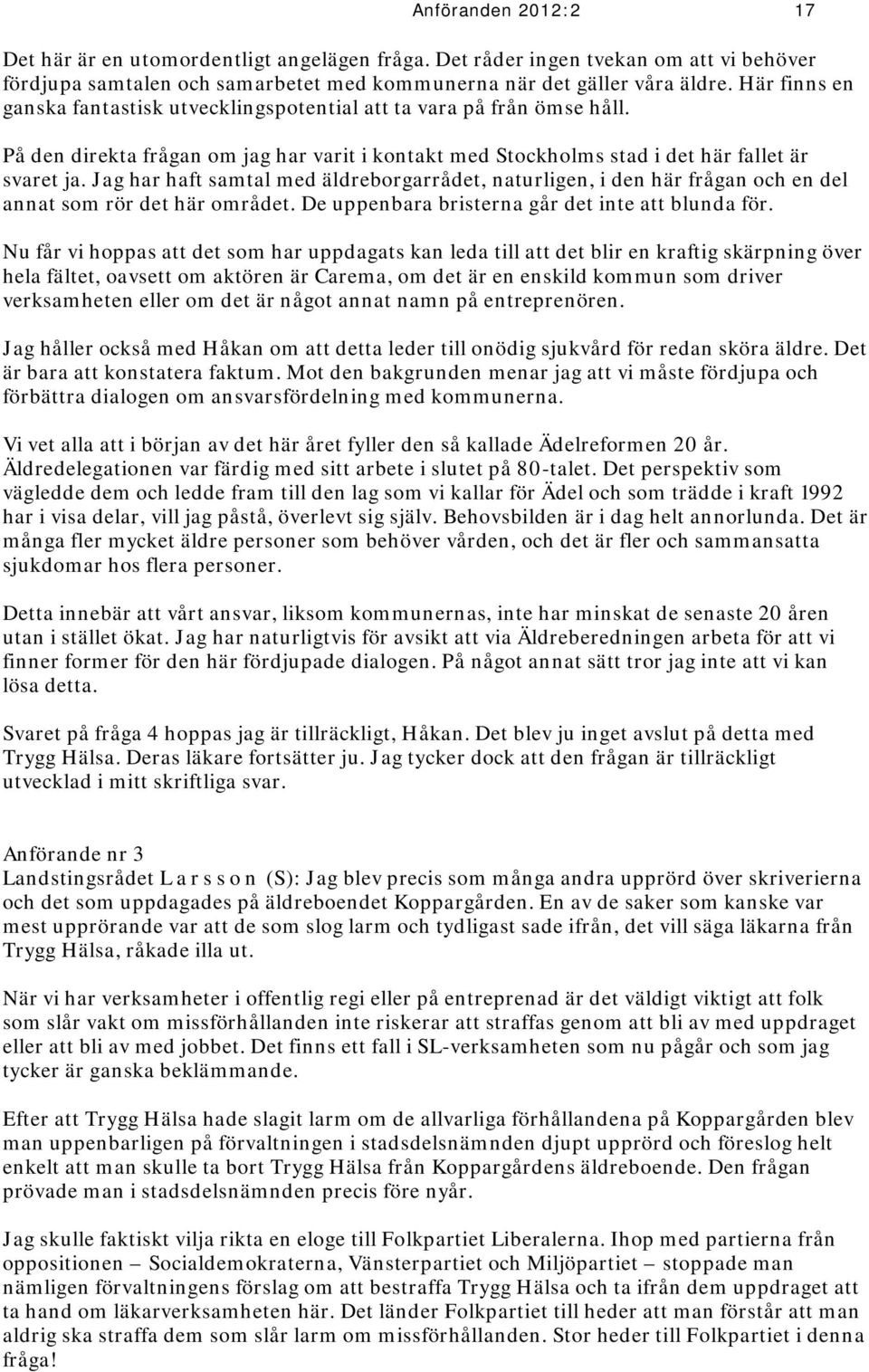 Anföranden 2012:2 17

Det här är en utomordentligt angelägen fråga. Det råder ingen tvekan om att vi behöver fördjupa samtalen och samarbetet med kommunerna när det gäller våra äldre. Här finns en ganska fantastisk utvecklingspotential att ta vara på från ömse håll.

På den direkta frågan om jag har varit i kontakt med Stockholms stad i det här fallet är svaret ja. Jag har haft samtal med äldreborgarrådet, naturligen, i den här frågan och en del annat som rör det här området. De uppenbara bristerna går det inte att blunda för.

Nu får vi hoppas att det som har uppdagats kan leda till att det blir en kraftig skärpning över hela fältet, oavsett om aktören är Carema, om det är en enskild kommun som driver verksamheten eller om det är något annat namn på entreprenören.

Jag håller också med Håkan om att detta leder till onödig sjukvård för redan sköra äldre. Det är bara att konstatera faktum. Mot den bakgrunden menar jag att vi måste fördjupa och förbättra dialogen om ansvarsfördelning med kommunerna.

Vi vet alla att i början av det här året fyller den så kallade Ädelreformen 20 år. Äldredelegationen var färdig med sitt arbete i slutet på 80-talet. Det perspektiv som vägledde dem och ledde fram till den lag som vi kallar för Ädel och som trädde i kraft 1992 har i visa delar, vill jag påstå, överlevt sig själv. Behovsbilden är i dag helt annorlunda. Det är många fler mycket äldre personer som behöver vården, och det är fler och sammansatta sjukdomar hos flera personer.

Detta innebär att vårt ansvar, liksom kommunernas, inte har minskat de senaste 20 åren utan i stället ökat. Jag har naturligtvis för avsikt att via Äldreberedningen arbeta för att vi finner former för den här fördjupade dialogen. På något annat sätt tror jag inte att vi kan lösa detta.

Svaret på fråga 4 hoppas jag är tillräckligt, Håkan. Det blev ju inget avslut på detta med Trygg Hälsa. Deras läkare fortsätter ju. Jag tycker dock att den frågan är tillräckligt utvecklad i mitt skriftliga svar.

Anförande nr 3
Landstingsrådet L a r s s o n (S): Jag blev precis som många andra upprörd över skriverierna och det som uppdagades på äldreboendet Koppargården. En av de saker som kanske var mest upprörande var att de som slog larm och tydligast sade ifrån, det vill säga läkarna från Trygg Hälsa, råkade illa ut.

När vi har verksamheter i offentlig regi eller på entreprenad är det väldigt viktigt att folk som slår vakt om missförhållanden inte riskerar att straffas genom att bli av med uppdraget eller att bli av med jobbet. Det finns ett fall i SL-verksamheten som nu pågår och som jag tycker är ganska beklämmande.

Efter att Trygg Hälsa hade slagit larm om de allvarliga förhållandena på Koppargården blev man uppenbarligen på förvaltningen i stadsdelsnämnden djupt upprörd och föreslog helt enkelt att man skulle ta bort Trygg Hälsa från Koppargårdens äldreboende. Den frågan prövade man i stadsdelsnämnden precis före nyår.

Jag skulle faktiskt vilja rikta en eloge till Folkpartiet Liberalerna. Ihop med partierna från oppositionen – Socialdemokraterna, Vänsterpartiet och Miljöpartiet – stoppade man nämligen förvaltningens förslag om att bestraffa Trygg Hälsa och ta ifrån dem uppdraget att ta hand om läkarverksamheten här. Det länder Folkpartiet till heder att man förstår att man aldrig ska straffa dem som slår larm om missförhållanden. Stor heder till Folkpartiet i denna fråga!